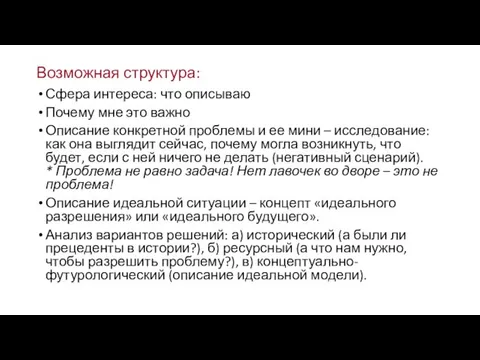 Возможная структура:

• Сфера интереса: что описываю

• Почему мне это важно

• Описание конкретной проблемы и ее мини – исследование: как она выглядит сейчас, почему могла возникнуть, что будет, если с ней ничего не делать (негативный сценарий).
* Проблема не равно задача! Нет лавочек во дворе – это не проблема!

• Описание идеальной ситуации – концепт «идеального разрешения» или «идеального будущего».

• Анализ вариантов решений: а) исторический (а были ли прецеденты в истории?), б) ресурсный (а что нам нужно, чтобы разрешить проблему?), в) концептуально-футурологический (описание идеальной модели).